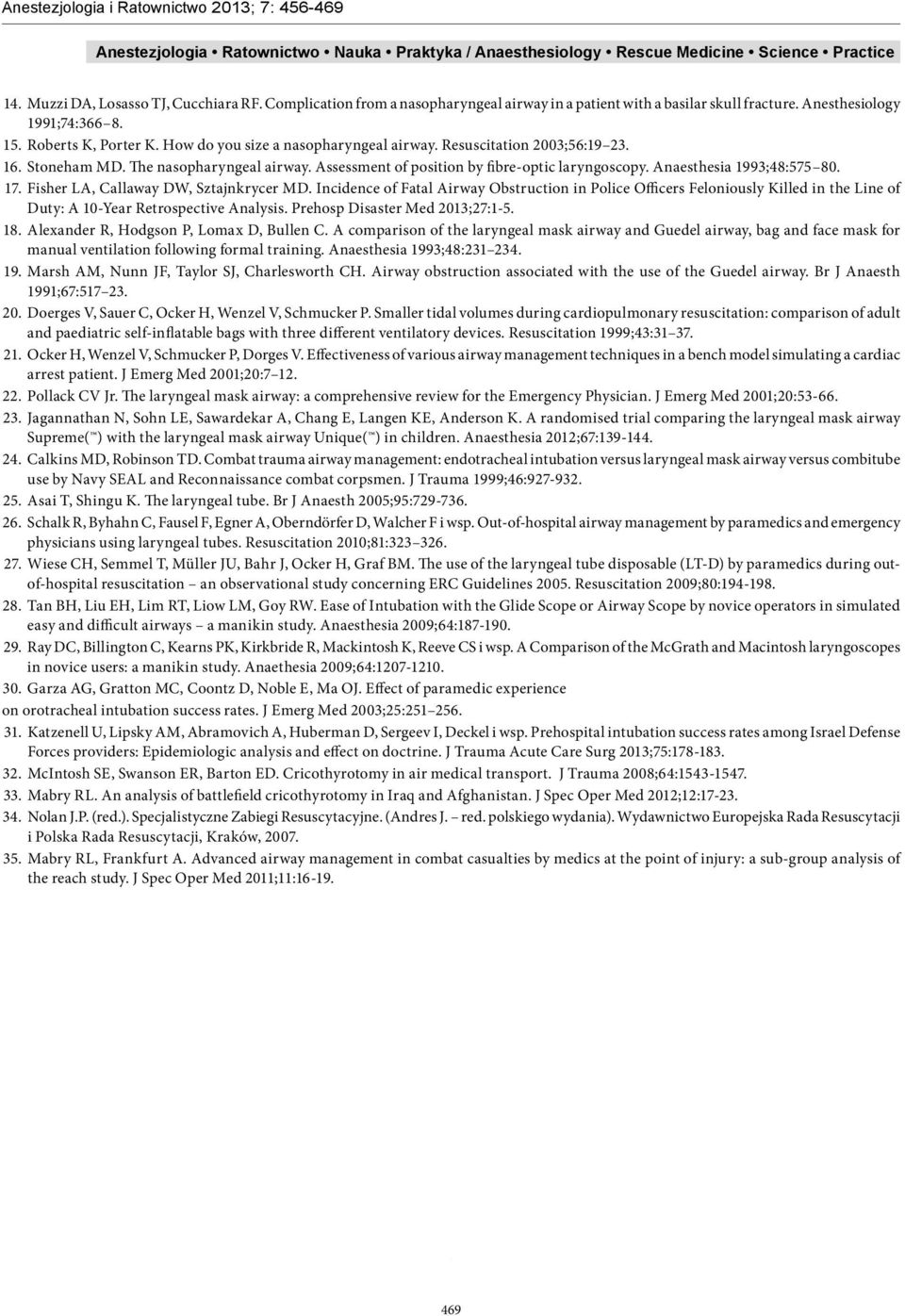 Anestezjologia i Ratownictwo 2013; 7: 456-469

Anestezjologia • Ratownictwo • Nauka • Praktyka / Anaesthesiology • Rescue Medicine • Science • Practice

14. Muzzi DA, Losasso TJ, Cucchiara RF. Complication from a nasopharyngeal airway in a patient with a basilar skull fracture. Anesthesiology 1991;74:366–8.
15. Roberts K, Porter K. How do you size a nasopharyngeal airway. Resuscitation 2003;56:19–23.
16. Stoneham MD. The nasopharyngeal airway. Assessment of position by fibre-optic laryngoscopy. Anaesthesia 1993;48:575–80.
17. Fisher LA, Callaway DW, Sztajnkrycer MD. Incidence of Fatal Airway Obstruction in Police Officers Feloniously Killed in the Line of Duty: A 10-Year Retrospective Analysis. Prehosp Disaster Med 2013;27:1-5.
18. Alexander R, Hodgson P, Lomax D, Bullen C. A comparison of the laryngeal mask airway and Guedel airway, bag and face mask for manual ventilation following formal training. Anaesthesia 1993;48:231–234.
19. Marsh AM, Nunn JF, Taylor SJ, Charlesworth CH. Airway obstruction associated with the use of the Guedel airway. Br J Anaesth 1991;67:517–23.
20. Doerges V, Sauer C, Ocker H, Wenzel V, Schmucker P. Smaller tidal volumes during cardiopulmonary resuscitation: comparison of adult and paediatric self-inflatable bags with three different ventilatory devices. Resuscitation 1999;43:31–37.
21. Ocker H, Wenzel V, Schmucker P, Dorges V. Effectiveness of various airway management techniques in a bench model simulating a cardiac arrest patient. J Emerg Med 2001;20:7–12.
22. Pollack CV Jr. The laryngeal mask airway: a comprehensive review for the Emergency Physician. J Emerg Med 2001;20:53-66.
23. Jagannathan N, Sohn LE, Sawardekar A, Chang E, Langen KE, Anderson K. A randomised trial comparing the laryngeal mask airway Supreme(™) with the laryngeal mask airway Unique(™) in children. Anaesthesia 2012;67:139-144.
24. Calkins MD, Robinson TD. Combat trauma airway management: endotracheal intubation versus laryngeal mask airway versus combitube use by Navy SEAL and Reconnaissance combat corpsmen. J Trauma 1999;46:927-932.
25. Asai T, Shingu K. The laryngeal tube. Br J Anaesth 2005;95:729-736.
26. Schalk R, Byhahn C, Fausel F, Egner A, Oberndörfer D, Walcher F i wsp. Out-of-hospital airway management by paramedics and emergency physicians using laryngeal tubes. Resuscitation 2010;81:323–326.
27. Wiese CH, Semmel T, Müller JU, Bahr J, Ocker H, Graf BM. The use of the laryngeal tube disposable (LT-D) by paramedics during out-of-hospital resuscitation – an observational study concerning ERC Guidelines 2005. Resuscitation 2009;80:194-198.
28. Tan BH, Liu EH, Lim RT, Liow LM, Goy RW. Ease of Intubation with the Glide Scope or Airway Scope by novice operators in simulated easy and difficult airways – a manikin study. Anaesthesia 2009;64:187-190.
29. Ray DC, Billington C, Kearns PK, Kirkbride R, Mackintosh K, Reeve CS i wsp. A Comparison of the McGrath and Macintosh laryngoscopes in novice users: a manikin study. Anaethesia 2009;64:1207-1210.
30. Garza AG, Gratton MC, Coontz D, Noble E, Ma OJ. Effect of paramedic experience on orotracheal intubation success rates. J Emerg Med 2003;25:251–256.
31. Katzenell U, Lipsky AM, Abramovich A, Huberman D, Sergeev I, Deckel i wsp. Prehospital intubation success rates among Israel Defense Forces providers: Epidemiologic analysis and effect on doctrine. J Trauma Acute Care Surg 2013;75:178-183.
32. McIntosh SE, Swanson ER, Barton ED. Cricothyrotomy in air medical transport. J Trauma 2008;64:1543-1547.
33. Mabry RL. An analysis of battlefield cricothyrotomy in Iraq and Afghanistan. J Spec Oper Med 2012;12:17-23.
34. Nolan J.P. (red.). Specjalistyczne Zabiegi Resuscytacyjne. (Andres J. – red. polskiego wydania). Wydawnictwo Europejska Rada Resuscytacji i Polska Rada Resuscytacji, Kraków, 2007.
35. Mabry RL, Frankfurt A. Advanced airway management in combat casualties by medics at the point of injury: a sub-group analysis of the reach study. J Spec Oper Med 2011;11:16-19.

469